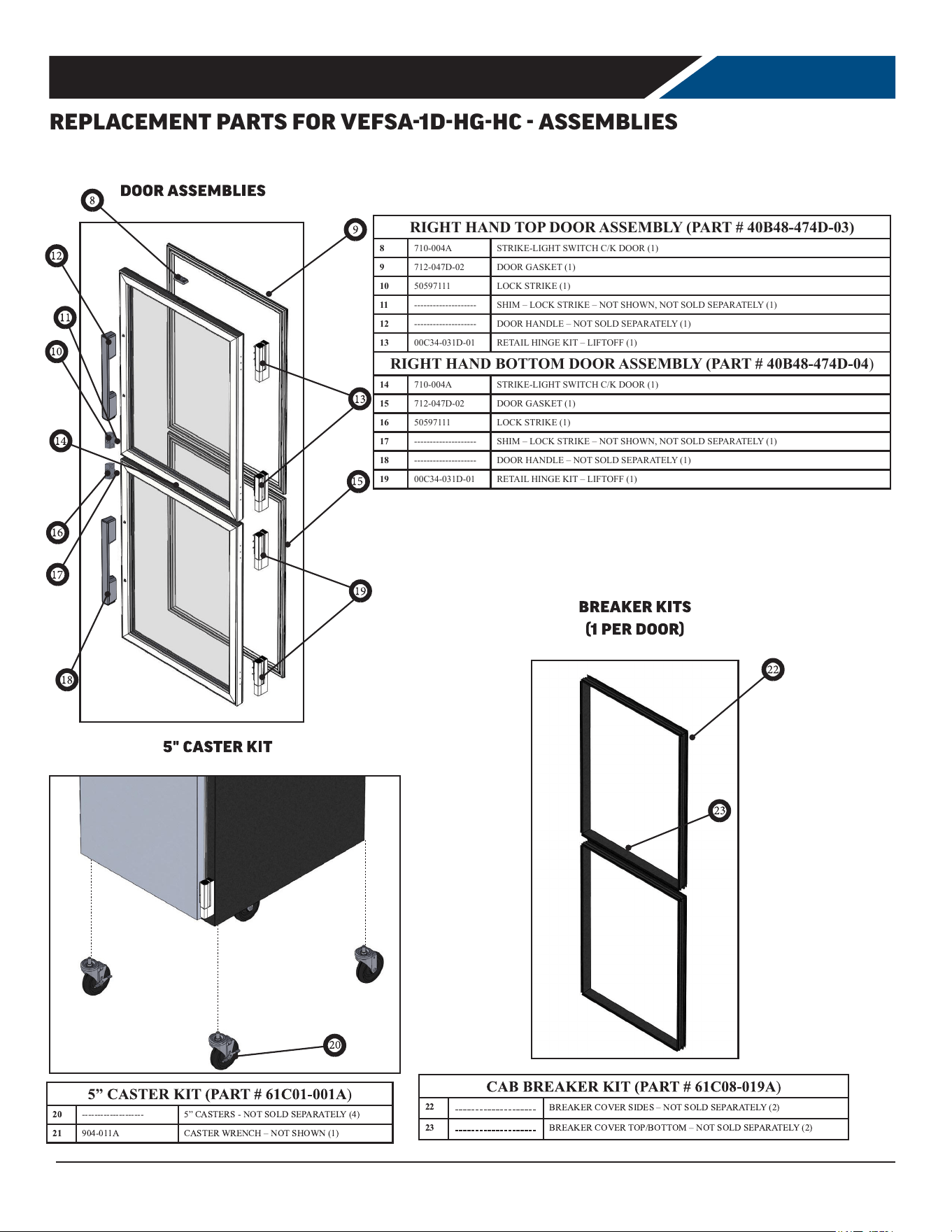 REPLACEMENT PARTS FOR VEFSA-1D-HG-HC - ASSEMBLIES

DOOR ASSEMBLIES

8
12
11
10
14
16
17
18
9
13
15
19

| RIGHT HAND TOP DOOR ASSEMBLY (PART # 40B48-474D-03) | | |
|---|---|---|
| 8 | 710-004A | STRIKE-LIGHT SWITCH C/K DOOR (1) |
| 9 | 712-047D-02 | DOOR GASKET (1) |
| 10 | 50597111 | LOCK STRIKE (1) |
| 11 | -------------------- | SHIM – LOCK STRIKE – NOT SHOWN, NOT SOLD SEPARATELY (1) |
| 12 | -------------------- | DOOR HANDLE – NOT SOLD SEPARATELY (1) |
| 13 | 00C34-031D-01 | RETAIL HINGE KIT – LIFTOFF (1) |
| RIGHT HAND BOTTOM DOOR ASSEMBLY (PART # 40B48-474D-04) | | |
| 14 | 710-004A | STRIKE-LIGHT SWITCH C/K DOOR (1) |
| 15 | 712-047D-02 | DOOR GASKET (1) |
| 16 | 50597111 | LOCK STRIKE (1) |
| 17 | -------------------- | SHIM – LOCK STRIKE – NOT SHOWN, NOT SOLD SEPARATELY (1) |
| 18 | -------------------- | DOOR HANDLE – NOT SOLD SEPARATELY (1) |
| 19 | 00C34-031D-01 | RETAIL HINGE KIT – LIFTOFF (1) |

BREAKER KITS
(1 PER DOOR)

22
23

5" CASTER KIT

20

| 5” CASTER KIT (PART # 61C01-001A) | | |
|---|---|---|
| 20 | -------------------- | 5” CASTERS - NOT SOLD SEPARATELY (4) |
| 21 | 904-011A | CASTER WRENCH – NOT SHOWN (1) |

| CAB BREAKER KIT (PART # 61C08-019A) | | |
|---|---|---|
| 22 | -------------------- | BREAKER COVER SIDES – NOT SOLD SEPARATELY (2) |
| 23 | -------------------- | BREAKER COVER TOP/BOTTOM – NOT SOLD SEPARATELY (2) |